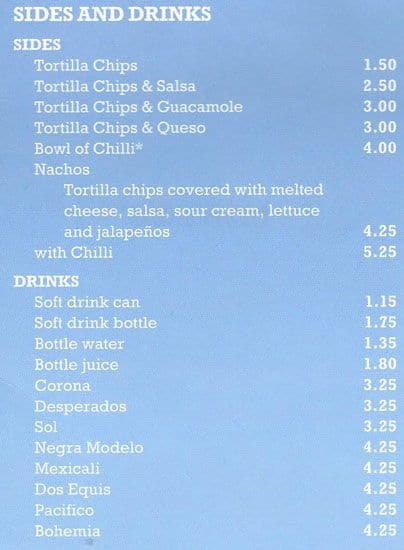 SIDES AND DRINKS

SIDES

Tortilla Chips 1.50
Tortilla Chips & Salsa 2.50
Tortilla Chips & Guacamole 3.00
Tortilla Chips & Queso 3.00
Bowl of Chilli* 4.00
Nachos
Tortilla chips covered with melted cheese, salsa, sour cream, lettuce and jalapeños 4.25
with Chilli 5.25

DRINKS

Soft drink can 1.15
Soft drink bottle 1.75
Bottle water 1.35
Bottle juice 1.80
Corona 3.25
Desperados 3.25
Sol 3.25
Negra Modelo 4.25
Mexicali 4.25
Dos Equis 4.25
Pacifico 4.25
Bohemia 4.25